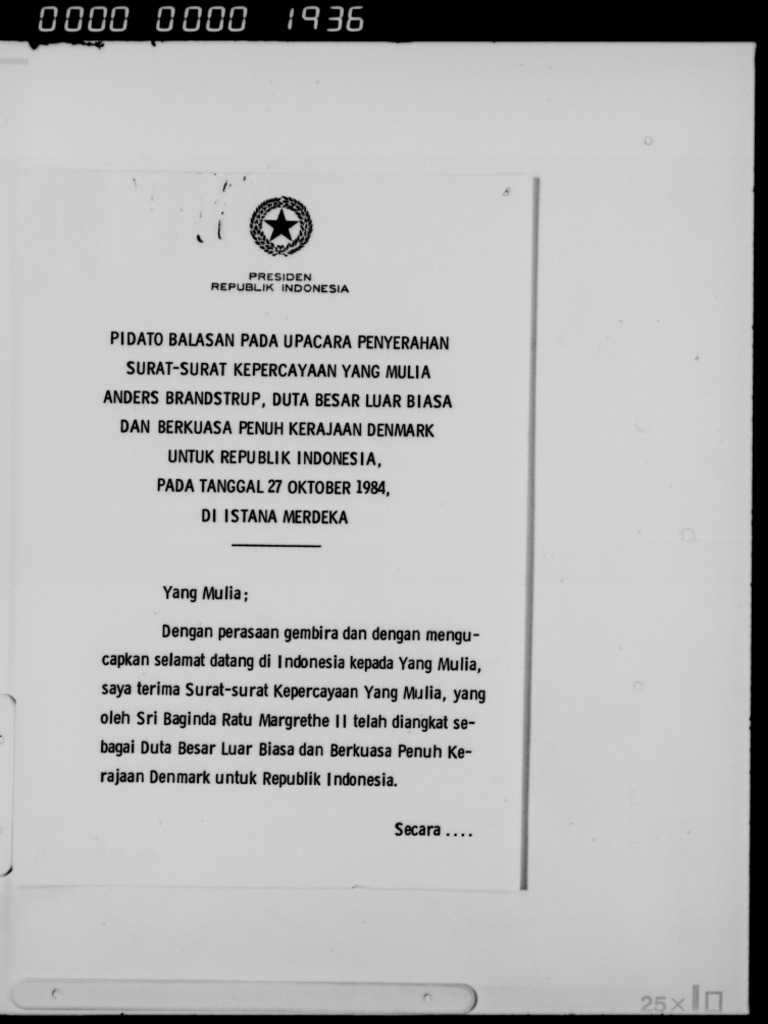 0000 0000 1936

PRESIDEN
REPUBLIK INDONESIA

PIDATO BALASAN PADA UPACARA PENYERAHAN
SURAT-SURAT KEPERCAYAAN YANG MULIA
ANDERS BRANDSTRUP, DUTA BESAR LUAR BIASA
DAN BERKUASA PENUH KERAJAAN DENMARK
UNTUK REPUBLIK INDONESIA,
PADA TANGGAL 27 OKTOBER 1984,
DI ISTANA MERDEKA

Yang Mulia;

Dengan perasaan gembira dan dengan mengucapkan selamat datang di Indonesia kepada Yang Mulia, saya terima Surat-surat Kepercayaan Yang Mulia, yang oleh Sri Baginda Ratu Margrethe II telah diangkat sebagai Duta Besar Luar Biasa dan Berkuasa Penuh Kerajaan Denmark untuk Republik Indonesia.

Secara ....

25x